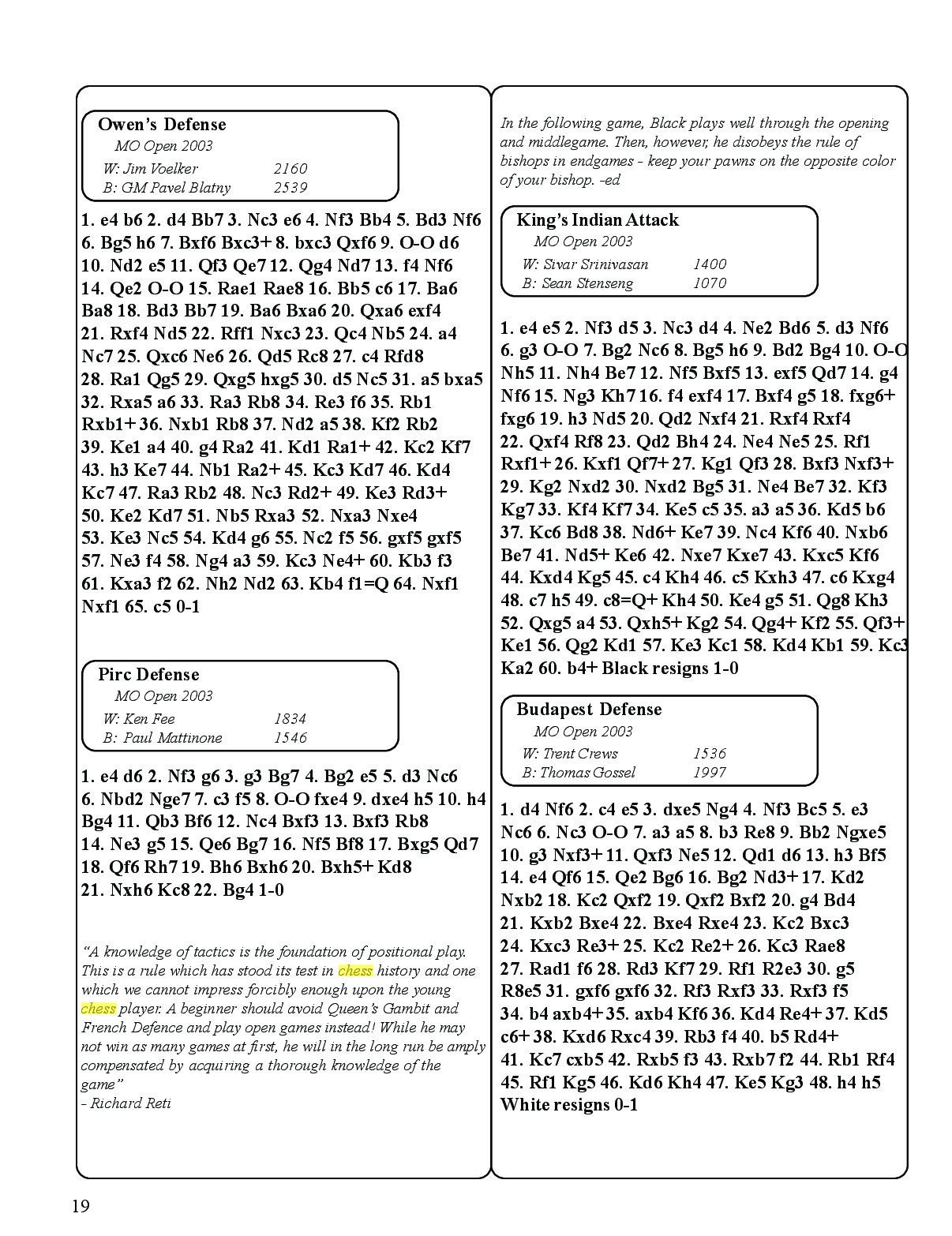 Owen's Defense
MO Open 2003
W: Jim Voelker 2160
B: GM Pavel Blatny 2539

1. e4 b6 2. d4 Bb7 3. Nc3 e6 4. Nf3 Bb4 5. Bd3 Nf6 6. Bg5 h6 7. Bxf6 Bxc3+ 8. bxc3 Qxf6 9. O-O d6 10. Nd2 e5 11. Qf3 Qe7 12. Qg4 Nd7 13. f4 Nf6 14. Qe2 O-O 15. Rae1 Rae8 16. Bb5 c6 17. Ba6 Ba8 18. Bd3 Bb7 19. Ba6 Bxa6 20. Qxa6 exf4 21. Rxf4 Nd5 22. Rff1 Nxc3 23. Qc4 Nb5 24. a4 Nc7 25. Qxc6 Ne6 26. Qd5 Rc8 27. c4 Rfd8 28. Ra1 Qg5 29. Qxg5 hxg5 30. d5 Nc5 31. a5 bxa5 32. Rxa5 a6 33. Ra3 Rb8 34. Re3 f6 35. Rb1 Rxb1+ 36. Nxb1 Rb8 37. Nd2 a5 38. Kf2 Rb2 39. Ke1 a4 40. g4 Ra2 41. Kd1 Ra1+ 42. Kc2 Kf7 43. h3 Ke7 44. Nb1 Ra2+ 45. Kc3 Kd7 46. Kd4 Kc7 47. Ra3 Rb2 48. Nc3 Rd2+ 49. Ke3 Rd3+ 50. Ke2 Kd7 51. Nb5 Rxa3 52. Nxa3 Nxe4 53. Ke3 Nc5 54. Kd4 g6 55. Nc2 f5 56. gxf5 gxf5 57. Ne3 f4 58. Ng4 a3 59. Kc3 Ne4+ 60. Kb3 f3 61. Kxa3 f2 62. Nh2 Nd2 63. Kb4 f1=Q 64. Nxf1 Nxf1 65. c5 0-1

Pirc Defense
MO Open 2003
W: Ken Fee 1834
B: Paul Mattinone 1546

1. e4 d6 2. Nf3 g6 3. g3 Bg7 4. Bg2 e5 5. d3 Nc6 6. Nbd2 Nge7 7. c3 f5 8. O-O fxe4 9. dxe4 h5 10. h4 Bg4 11. Qb3 Bf6 12. Nc4 Bxf3 13. Bxf3 Rb8 14. Ne3 g5 15. Qe6 Bg7 16. Nf5 Bf8 17. Bxg5 Qd7 18. Qf6 Rh7 19. Bh6 Bxh6 20. Bxh5+ Kd8 21. Nxh6 Kc8 22. Bg4 1-0

"A knowledge of tactics is the foundation of positional play. This is a rule which has stood its test in chess history and one which we cannot impress forcibly enough upon the young chess player. A beginner should avoid Queen's Gambit and French Defence and play open games instead! While he may not win as many games at first, he will in the long run be amply compensated by acquiring a thorough knowledge of the game"
- Richard Reti

In the following game, Black plays well through the opening and middlegame. Then, however, he disobeys the rule of bishops in endgames - keep your pawns on the opposite color of your bishop. -ed

King's Indian Attack
MO Open 2003
W: Sivar Srinivasan 1400
B: Sean Stenseng 1070

1. e4 e5 2. Nf3 d5 3. Nc3 d4 4. Ne2 Bd6 5. d3 Nf6 6. g3 O-O 7. Bg2 Nc6 8. Bg5 h6 9. Bd2 Bg4 10. O-O Nh5 11. Nh4 Be7 12. Nf5 Bxf5 13. exf5 Qd7 14. g4 Nf6 15. Ng3 Kh7 16. f4 exf4 17. Bxf4 g5 18. fxg6+ fxg6 19. h3 Nd5 20. Qd2 Nxf4 21. Rxf4 Rxf4 22. Qxf4 Rf8 23. Qd2 Bh4 24. Ne4 Ne5 25. Rf1 Rxf1+ 26. Kxf1 Qf7+ 27. Kg1 Qf3 28. Bxf3 Nxf3+ 29. Kg2 Nxd2 30. Nxd2 Bg5 31. Ne4 Be7 32. Kf3 Kg7 33. Kf4 Kf7 34. Ke5 c5 35. a3 a5 36. Kd5 b6 37. Kc6 Bd8 38. Nd6+ Ke7 39. Nc4 Kf6 40. Nxb6 Be7 41. Nd5+ Ke6 42. Nxe7 Kxe7 43. Kxc5 Kf6 44. Kxd4 Kg5 45. c4 Kh4 46. c5 Kxh3 47. c6 Kxg4 48. c7 h5 49. c8=Q+ Kh4 50. Ke4 g5 51. Qg8 Kh3 52. Qxg5 a4 53. Qxh5+ Kg2 54. Qg4+ Kf2 55. Qf3+ Ke1 56. Qg2 Kd1 57. Ke3 Kc1 58. Kd4 Kb1 59. Kc3 Ka2 60. b4+ Black resigns 1-0

Budapest Defense
MO Open 2003
W: Trent Crews 1536
B: Thomas Gossel 1997

1. d4 Nf6 2. c4 e5 3. dxe5 Ng4 4. Nf3 Bc5 5. e3 Nc6 6. Nc3 O-O 7. a3 a5 8. b3 Re8 9. Bb2 Ngxe5 10. g3 Nxf3+ 11. Qxf3 Ne5 12. Qd1 d6 13. h3 Bf5 14. e4 Qf6 15. Qe2 Bg6 16. Bg2 Nd3+ 17. Kd2 Nxb2 18. Kc2 Qxf2 19. Qxf2 Bxf2 20. g4 Bd4 21. Kxb2 Bxe4 22. Bxe4 Rxe4 23. Kc2 Bxc3 24. Kxc3 Re3+ 25. Kc2 Re2+ 26. Kc3 Rae8 27. Rad1 f6 28. Rd3 Kf7 29. Rf1 R2e3 30. g5 R8e5 31. gxf6 gxf6 32. Rf3 Rxf3 33. Rxf3 f5 34. b4 axb4+ 35. axb4 Kf6 36. Kd4 Re4+ 37. Kd5 c6+ 38. Kxd6 Rxc4 39. Rb3 f4 40. b5 Rd4+ 41. Kc7 cxb5 42. Rxb5 f3 43. Rxb7 f2 44. Rb1 Rf4 45. Rf1 Kg5 46. Kd6 Kh4 47. Ke5 Kg3 48. h4 h5 White resigns 0-1

19